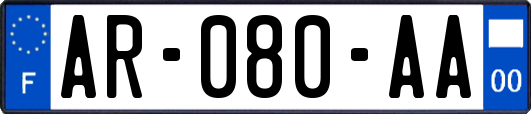 F
AR-080-AA
00